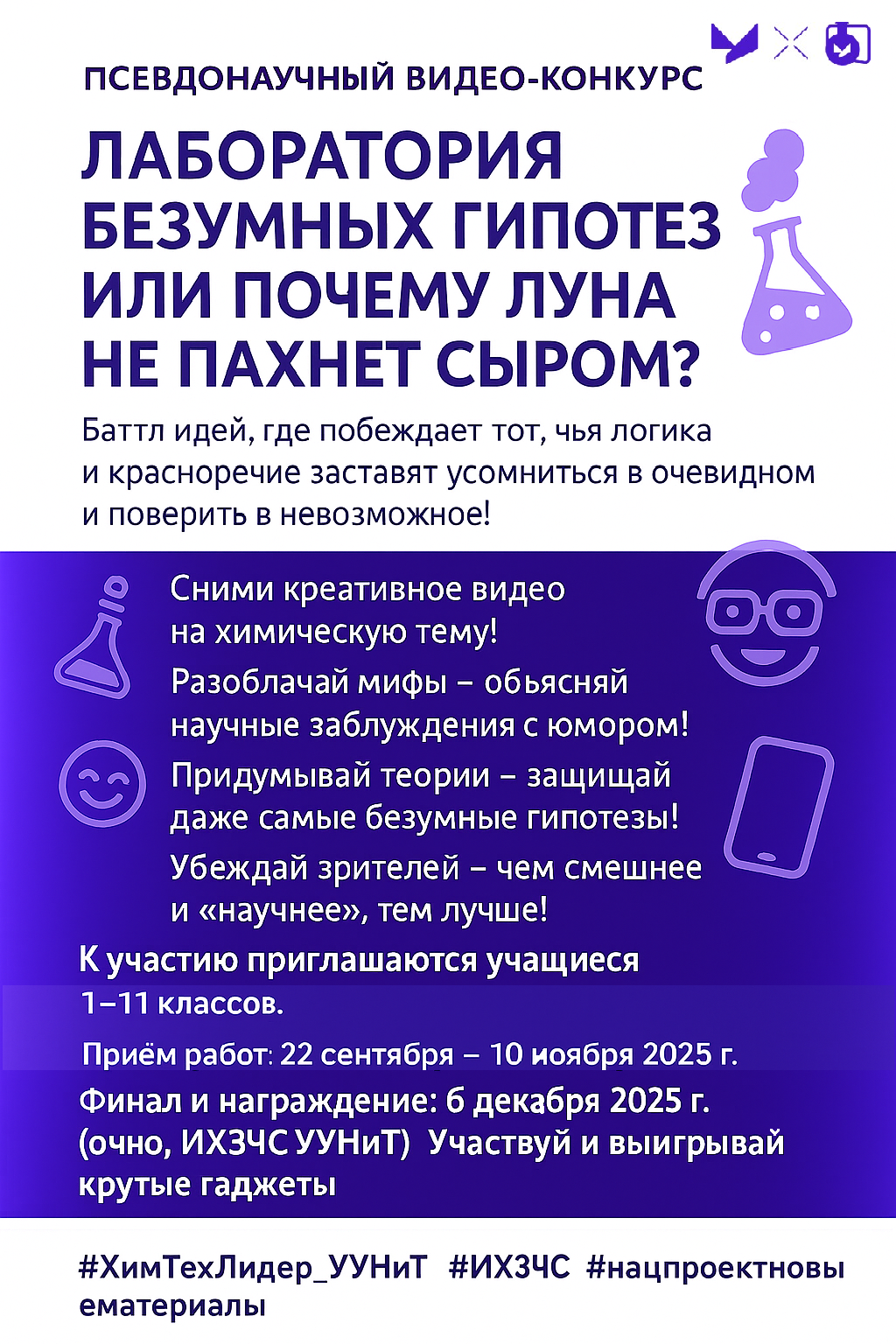 ПСЕВДОНАУЧНЫЙ ВИДЕО-КОНКУРС

ЛАБОРАТОРИЯ БЕЗУМНЫХ ГИПОТЕЗ ИЛИ ПОЧЕМУ ЛУНА НЕ ПАХНЕТ СЫРОМ?

Баттл идей, где побеждает тот, чья логика и красноречие заставят усомниться в очевидном и поверить в невозможное!

Сними креативное видео на химическую тему!

Разоблачай мифы – обьясняй научные заблуждения с юмором!

Придумывай теории – защищай даже самые безумные гипотезы!

Убеждай зрителей – чем смешнее и «научнее», тем лучше!

К участию приглашаются учащиеся 1–11 классов.

Приём работ: 22 сентября – 10 иоября 2025 г.

Финал и награждение: 6 декабря 2025 г. (очно, ИХЗЧС УУНиТ) Участвуй и выигрывай крутые гаджеты

#ХимТехЛидер_УУНиТ #ИХЗЧС #нацпроектновыематериалы